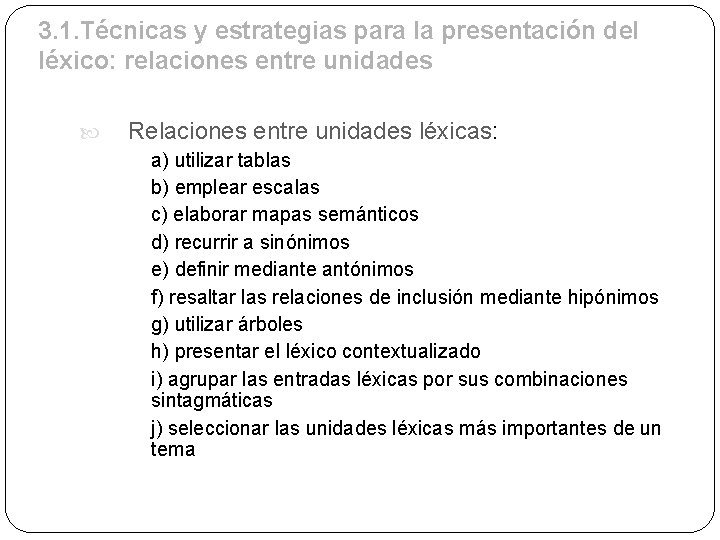 3.1.Técnicas y estrategias para la presentación del léxico: relaciones entre unidades

Relaciones entre unidades léxicas:
a) utilizar tablas
b) emplear escalas
c) elaborar mapas semánticos
d) recurrir a sinónimos
e) definir mediante antónimos
f) resaltar las relaciones de inclusión mediante hipónimos
g) utilizar árboles
h) presentar el léxico contextualizado
i) agrupar las entradas léxicas por sus combinaciones sintagmáticas
j) seleccionar las unidades léxicas más importantes de un tema